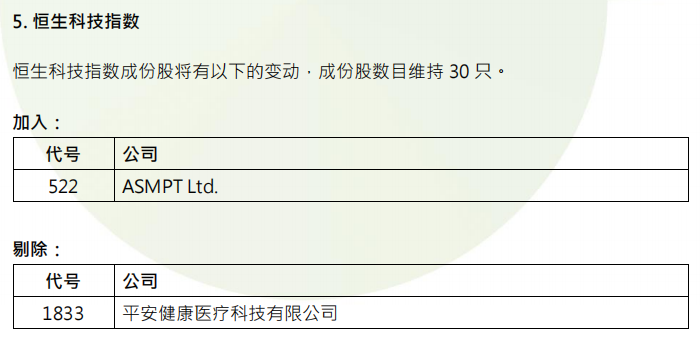 5. 恒生科技指数

恒生科技指数成份股将有以下的变动，成份股数目维持 30 只。

加入：

| 代号 | 公司 |
|---|---|
| 522 | ASMPT Ltd. |

剔除：

| 代号 | 公司 |
|---|---|
| 1833 | 平安健康医疗科技有限公司 |